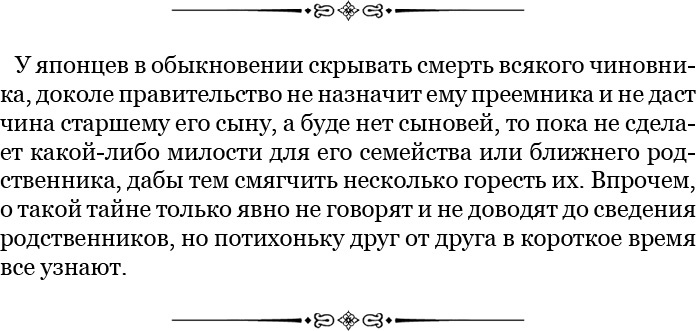 У японцев в обыкновении скрывать смерть всякого чиновника, доколе правительство не назначит ему преемника и не даст чина старшему его сыну, а буде нет сыновей, то пока не сделает какой-либо милости для его семейства или ближнего родственника, дабы тем смягчить несколько горесть их. Впрочем, о такой тайне только явно не говорят и не доводят до сведения родственников, но потихоньку друг от друга в короткое время все узнают.